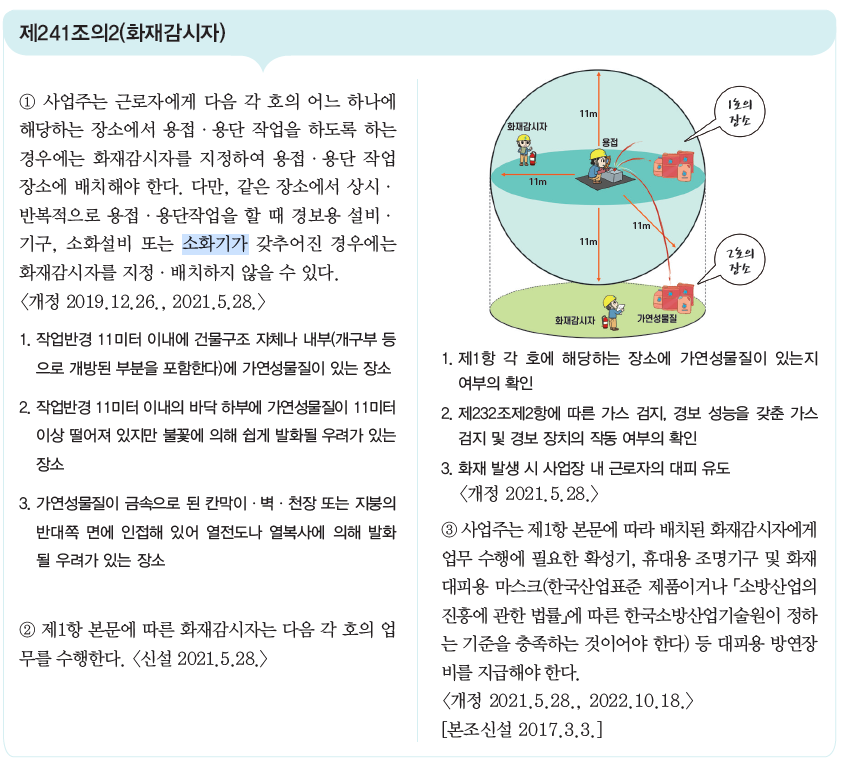 제241조의2(화재감시자)

① 사업주는 근로자에게 다음 각 호의 어느 하나에 해당하는 장소에서 용접 · 용단 작업을 하도록 하는 경우에는 화재감시자를 지정하여 용접 · 용단 작업 장소에 배치해야 한다. 다만, 같은 장소에서 상시 · 반복적으로 용접 · 용단작업을 할 때 경보용 설비 · 기구, 소화설비 또는 소화기가 갖추어진 경우에는 화재감시자를 지정 · 배치하지 않을 수 있다. 〈개정 2019.12.26., 2021.5.28.〉

1. 작업반경 11미터 이내에 건물구조 자체나 내부(개구부 등으로 개방된 부분을 포함한다)에 가연성물질이 있는 장소

2. 작업반경 11미터 이내의 바닥 하부에 가연성물질이 11미터 이상 떨어져 있지만 불꽃에 의해 쉽게 발화될 우려가 있는 장소

3. 가연성물질이 금속으로 된 칸막이 · 벽 · 천장 또는 지붕의 반대쪽 면에 인접해 있어 열전도나 열복사에 의해 발화될 우려가 있는 장소

② 제1항 본문에 따른 화재감시자는 다음 각 호의 업무를 수행한다. 〈신설 2021.5.28.〉

11m
화재감시자
용접
11m
11m
11m
1호의 장소
2호의 장소
화재감시자
가연성물질

1. 제1항 각 호에 해당하는 장소에 가연성물질이 있는지 여부의 확인

2. 제232조제2항에 따른 가스 검지, 경보 성능을 갖춘 가스 검지 및 경보 장치의 작동 여부의 확인

3. 화재 발생 시 사업장 내 근로자의 대피 유도 〈개정 2021.5.28.〉

③ 사업주는 제1항 본문에 따라 배치된 화재감시자에게 업무 수행에 필요한 확성기, 휴대용 조명기구 및 화재 대피용 마스크(한국산업표준 제품이거나 「소방산업의 진흥에 관한 법률」에 따른 한국소방산업기술원이 정하는 기준을 충족하는 것이어야 한다) 등 대피용 방연장비를 지급해야 한다.
〈개정 2021.5.28., 2022.10.18.〉
[본조신설 2017.3.3.]